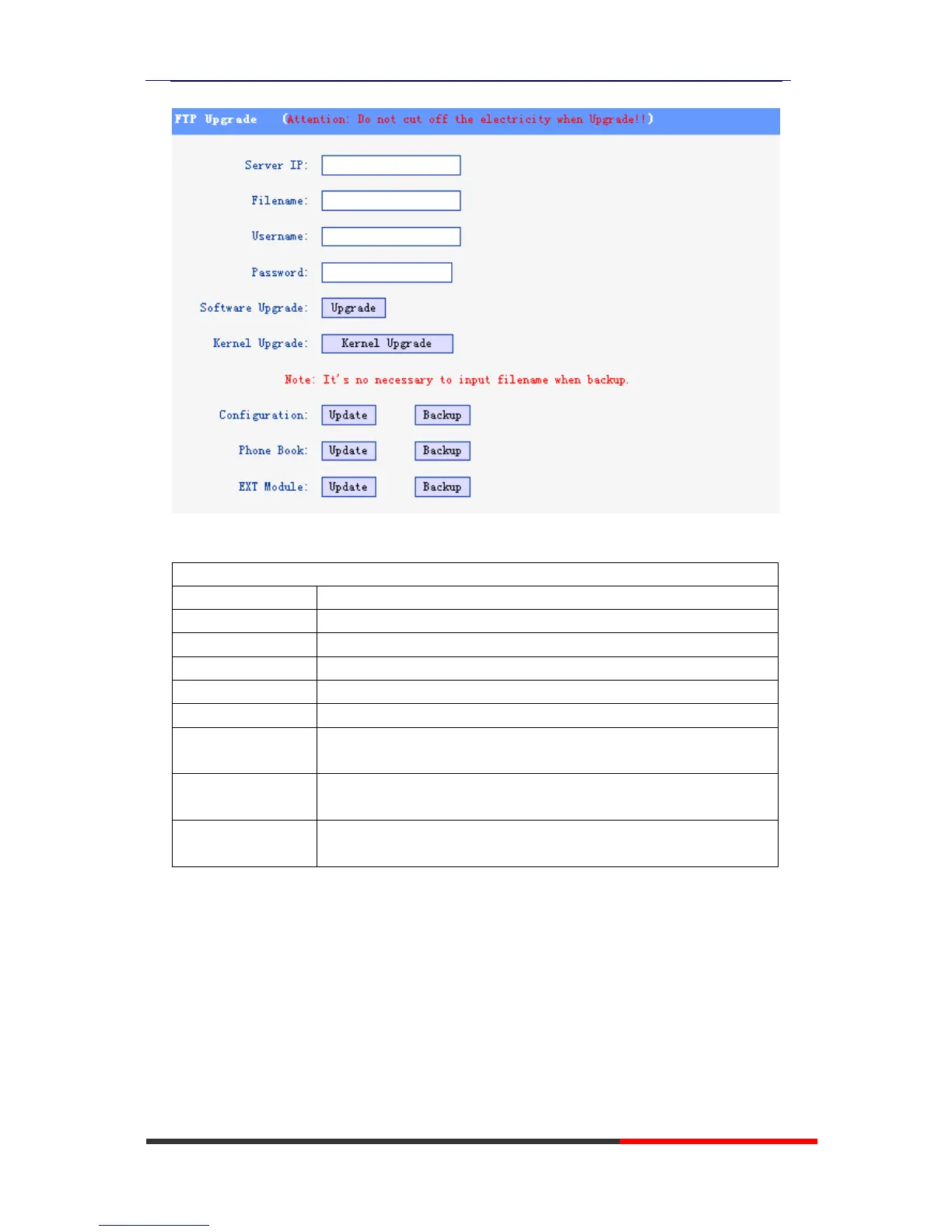 FTP Upgrade (Attention: Do not cut off the electricity when Upgrade!!)

Server IP:

Filename:

Username:

Password:

Software Upgrade: Upgrade

Kernel Upgrade: Kernel Upgrade

Note: It's no necessary to input filename when backup.

Configuration: Update Backup

Phone Book: Update Backup

EXT Module: Update Backup